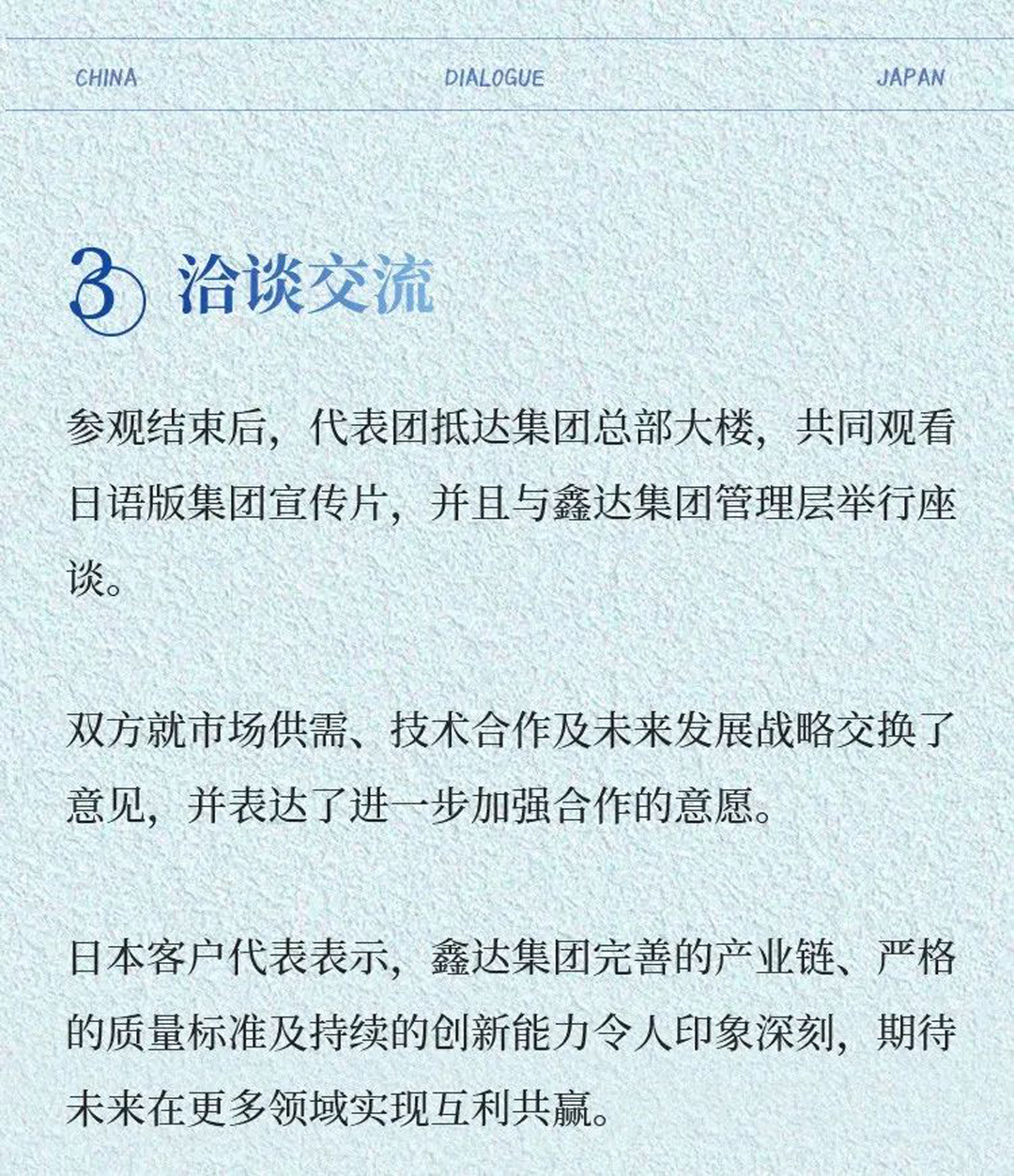 CHINA DIALOGUE JAPAN

3 洽谈交流

参观结束后，代表团抵达集团总部大楼，共同观看日语版集团宣传片，并且与鑫达集团管理层举行座谈。

双方就市场供需、技术合作及未来发展战略交换了意见，并表达了进一步加强合作的意愿。

日本客户代表表示，鑫达集团完善的产业链、严格的质量标准及持续的创新能力令人印象深刻，期待未来在更多领域实现互利共赢。